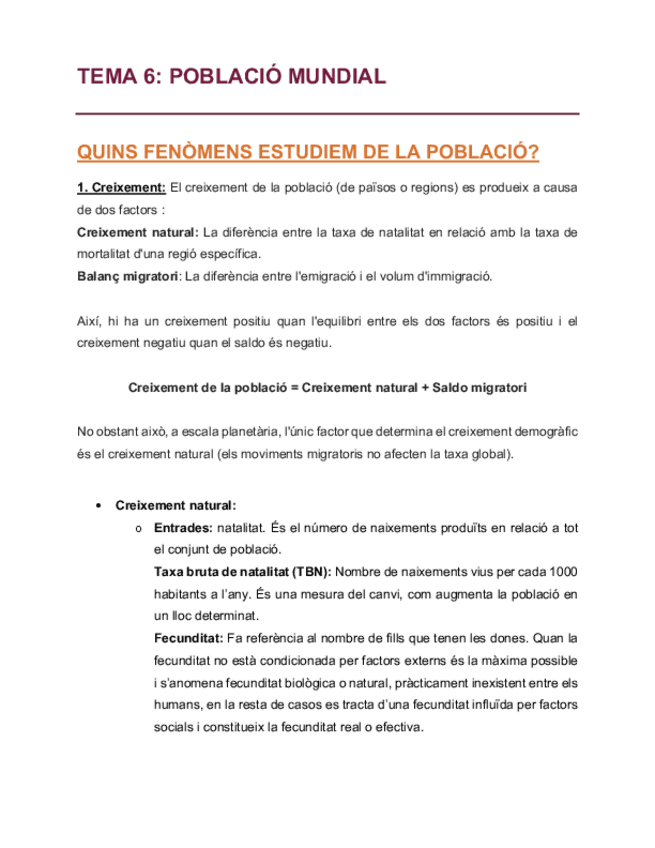 TEMA 6: POBLACIÓ MUNDIAL

QUINS FENÒMENS ESTUDIEM DE LA POBLACIÓ?

1. Creixement: El creixement de la població (de països o regions) es produeix a causa de dos factors :
Creixement natural: La diferència entre la taxa de natalitat en relació amb la taxa de mortalitat d'una regió específica.
Balanç migratori: La diferència entre l'emigració i el volum d'immigració.

Així, hi ha un creixement positiu quan l'equilibri entre els dos factors és positiu i el creixement negatiu quan el saldo és negatiu.

Creixement de la població = Creixement natural + Saldo migratori

No obstant això, a escala planetària, l'únic factor que determina el creixement demogràfic és el creixement natural (els moviments migratoris no afecten la taxa global).

• Creixement natural:
o Entrades: natalitat. És el número de naixements produïts en relació a tot el conjunt de població.
Taxa bruta de natalitat (TBN): Nombre de naixements vius per cada 1000 habitants a l'any. És una mesura del canvi, com augmenta la població en un lloc determinat.
Fecunditat: Fa referència al nombre de fills que tenen les dones. Quan la fecunditat no està condicionada per factors externs és la màxima possible i s'anomena fecunditat biològica o natural, pràcticament inexistent entre els humans, en la resta de casos es tracta d'una fecunditat influïda per factors socials i constitueix la fecunditat real o efectiva.